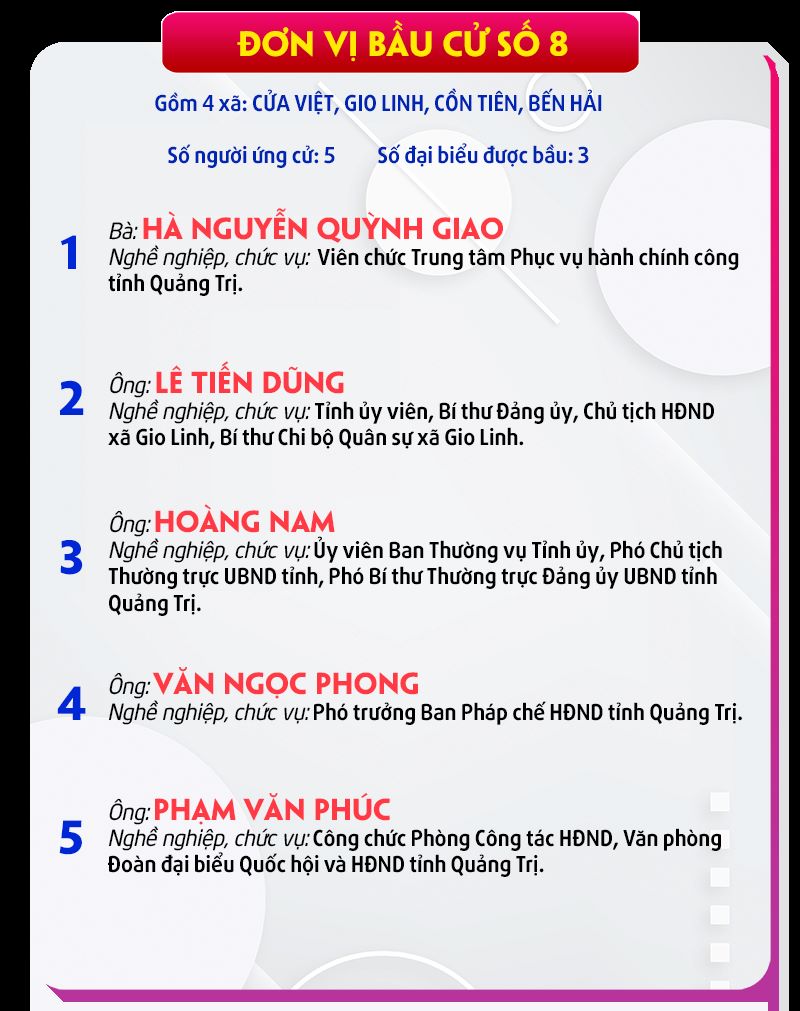 ĐƠN VỊ BẦU CỬ SỐ 8

Gồm 4 xã: CỬA VIỆT, GIO LINH, CỒN TIÊN, BẾN HẢI

Số người ứng cử: 5    Số đại biểu được bầu: 3

1
Bà: HÀ NGUYỄN QUỲNH GIAO
Nghề nghiệp, chức vụ: Viên chức Trung tâm Phục vụ hành chính công tỉnh Quảng Trị.

2
Ông: LÊ TIẾN DŨNG
Nghề nghiệp, chức vụ: Tỉnh ủy viên, Bí thư Đảng ủy, Chủ tịch HĐND xã Gio Linh, Bí thư Chi bộ Quân sự xã Gio Linh.

3
Ông: HOÀNG NAM
Nghề nghiệp, chức vụ: Ủy viên Ban Thường vụ Tỉnh ủy, Phó Chủ tịch Thường trực UBND tỉnh, Phó Bí thư Thường trực Đảng ủy UBND tỉnh Quảng Trị.

4
Ông: VĂN NGỌC PHONG
Nghề nghiệp, chức vụ: Phó trưởng Ban Pháp chế HĐND tỉnh Quảng Trị.

5
Ông: PHẠM VĂN PHÚC
Nghề nghiệp, chức vụ: Công chức Phòng Công tác HĐND, Văn phòng Đoàn đại biểu Quốc hội và HĐND tỉnh Quảng Trị.